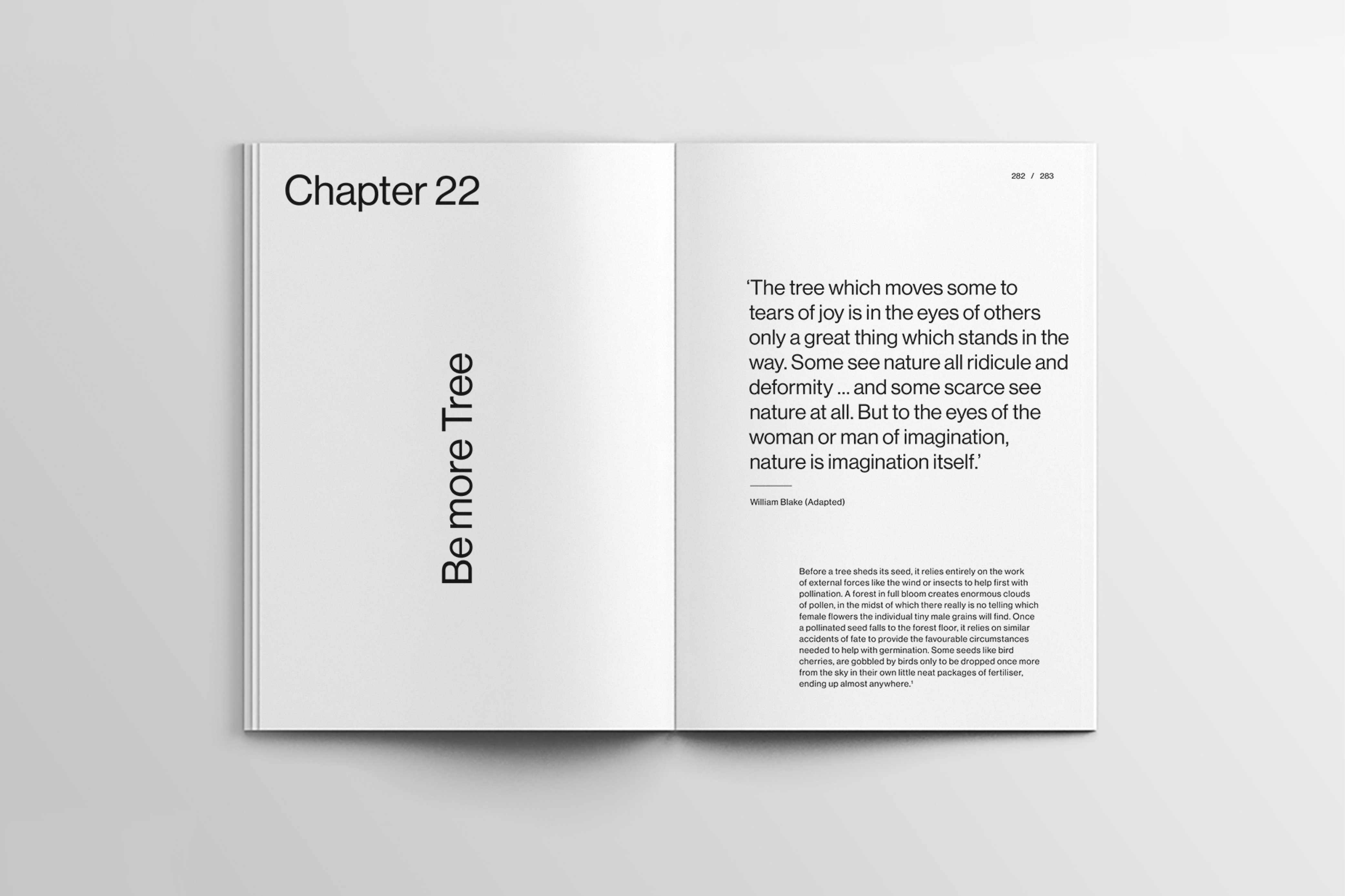 Chapter 22

Be more Tree

282 / 283

'The tree which moves some to tears of joy is in the eyes of others only a great thing which stands in the way. Some see nature all ridicule and deformity ... and some scarce see nature at all. But to the eyes of the woman or man of imagination, nature is imagination itself.'

William Blake (Adapted)

Before a tree sheds its seed, it relies entirely on the work of external forces like the wind or insects to help first with pollination. A forest in full bloom creates enormous clouds of pollen, in the midst of which there really is no telling which female flowers the individual tiny male grains will find. Once a pollinated seed falls to the forest floor, it relies on similar accidents of fate to provide the favourable circumstances needed to help with germination. Some seeds like bird cherries, are gobbled by birds only to be dropped once more from the sky in their own little neat packages of fertiliser, ending up almost anywhere.$^{1}$